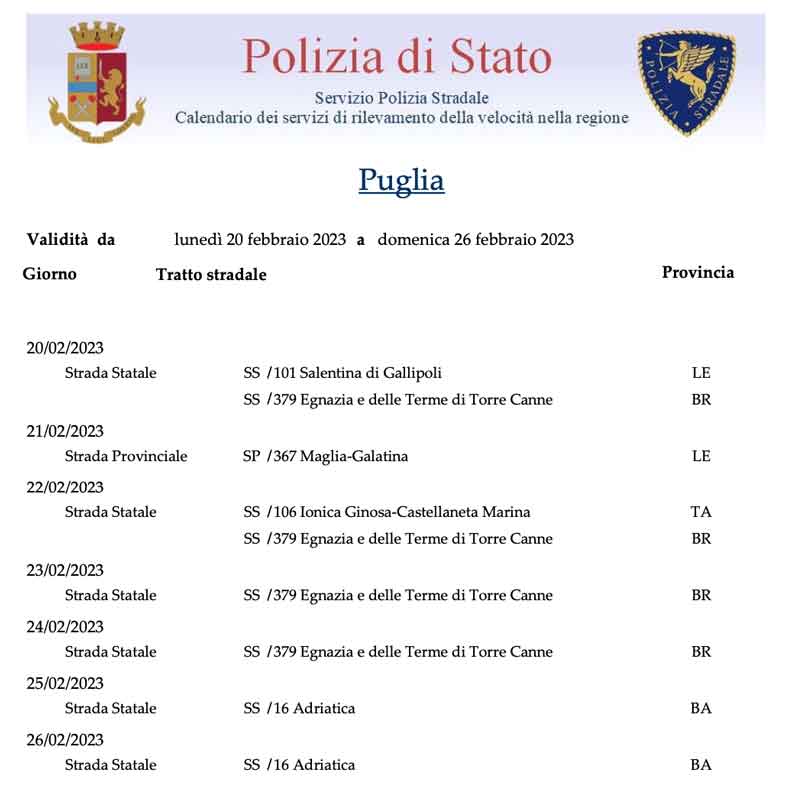 Polizia di Stato
Servizio Polizia Stradale
Calendario dei servizi di rilevamento della velocità nella regione

POLIZIA STRADALE

Puglia

Validità da lunedì 20 febbraio 2023 a domenica 26 febbraio 2023

Giorno Tratto stradale Provincia

20/02/2023
Strada Statale SS /101 Salentina di Gallipoli LE
SS /379 Egnazia e delle Terme di Torre Canne BR

21/02/2023
Strada Provinciale SP /367 Maglia-Galatina LE

22/02/2023
Strada Statale SS /106 Ionica Ginosa-Castellaneta Marina TA
SS /379 Egnazia e delle Terme di Torre Canne BR

23/02/2023
Strada Statale SS /379 Egnazia e delle Terme di Torre Canne BR

24/02/2023
Strada Statale SS /379 Egnazia e delle Terme di Torre Canne BR

25/02/2023
Strada Statale SS /16 Adriatica BA

26/02/2023
Strada Statale SS /16 Adriatica BA